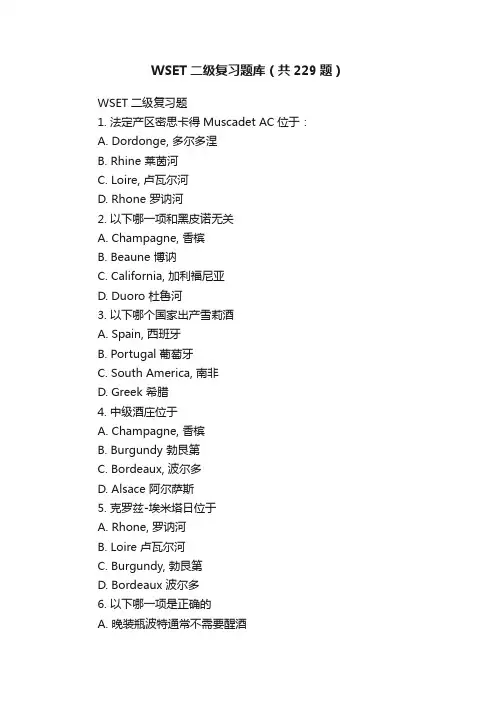 WSET 二级复习题库（共 229 题）

WSET 二级复习题
1. 法定产区密思卡得 Muscadet AC 位于：
A. Dordonge, 多尔多涅
B. Rhine 莱茵河
C. Loire, 卢瓦尔河
D. Rhone 罗讷河
2. 以下哪一项和黑皮诺无关
A. Champagne, 香槟
B. Beaune 博讷
C. California, 加利福尼亚
D. Duoro 杜鲁河
3. 以下哪个国家出产雪莉酒
A. Spain, 西班牙
B. Portugal 葡萄牙
C. South America, 南非
D. Greek 希腊
4. 中级酒庄位于
A. Champagne, 香槟
B. Burgundy 勃艮第
C. Bordeaux, 波尔多
D. Alsace 阿尔萨斯
5. 克罗兹-埃米塔日位于
A. Rhone, 罗讷河
B. Loire 卢瓦尔河
C. Burgundy, 勃艮第
D. Bordeaux 波尔多
6. 以下哪一项是正确的
A. 晚装瓶波特通常不需要醒酒